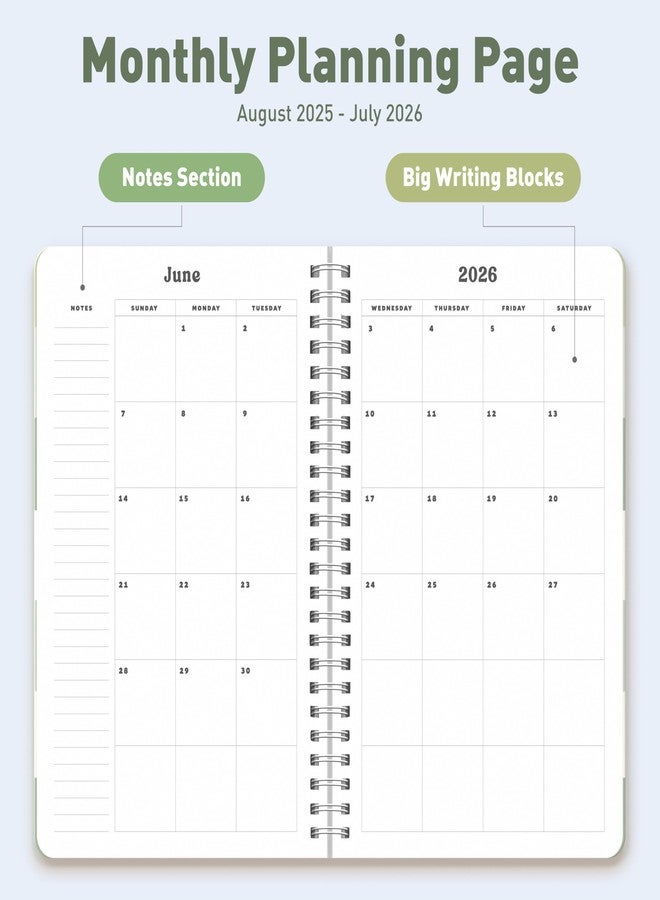 Monthly Planning Page

August 2025 - July 2026

Notes Section

Big Writing Blocks

June

NOTES

| SUNDAY | MONDAY | TUESDAY |
|---|---|---|
| | 1 | 2 |
| 7 | 8 | 9 |
| 14 | 15 | 16 |
| 21 | 22 | 23 |
| 28 | 29 | 30 |
| | | |

2026

| WEDNESDAY | THURSDAY | FRIDAY | SATURDAY |
|---|---|---|---|
| 3 | 4 | 5 | 6 |
| 10 | 11 | 12 | 13 |
| 17 | 18 | 19 | 20 |
| 24 | 25 | 26 | 27 |
| | | | |
| | | | |